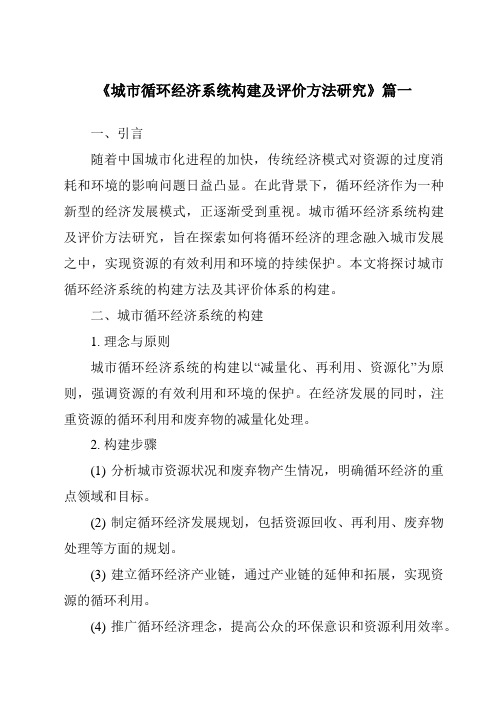 《城市循环经济系统构建及评价方法研究》篇一

一、引言

随着中国城市化进程的加快，传统经济模式对资源的过度消耗和环境的影响问题日益凸显。在此背景下，循环经济作为一种新型的经济发展模式，正逐渐受到重视。城市循环经济系统构建及评价方法研究，旨在探索如何将循环经济的理念融入城市发展之中，实现资源的有效利用和环境的持续保护。本文将探讨城市循环经济系统的构建方法及其评价体系的构建。

二、城市循环经济系统的构建

1. 理念与原则

城市循环经济系统的构建以“减量化、再利用、资源化”为原则，强调资源的有效利用和环境的保护。在经济发展的同时，注重资源的循环利用和废弃物的减量化处理。

2. 构建步骤

(1) 分析城市资源状况和废弃物产生情况，明确循环经济的重点领域和目标。

(2) 制定循环经济发展规划，包括资源回收、再利用、废弃物处理等方面的规划。

(3) 建立循环经济产业链，通过产业链的延伸和拓展，实现资源的循环利用。

(4) 推广循环经济理念，提高公众的环保意识和资源利用效率。